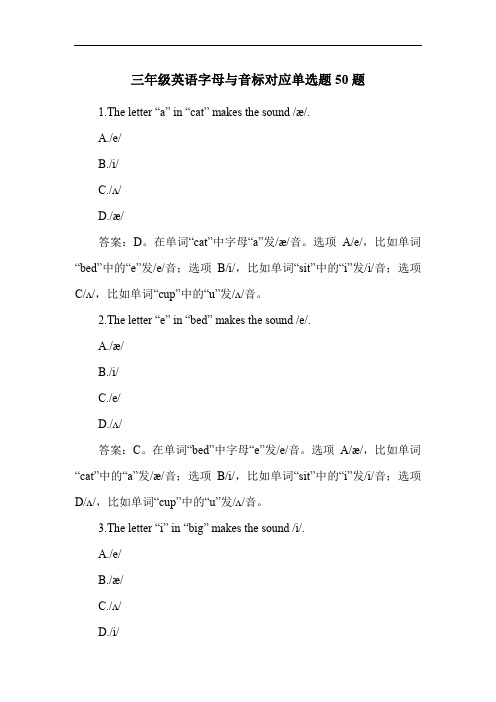 三年级英语字母与音标对应单选题 50 题

1.The letter “a” in “cat” makes the sound /æ/.

A./e/

B./i/

C./ʌ/

D./æ/

答案：D。在单词“cat”中字母“a”发/æ/音。选项 A/e/，比如单词“bed”中的“e”发/e/音；选项 B/i/，比如单词“sit”中的“i”发/i/音；选项 C/ʌ/，比如单词“cup”中的“u”发/ʌ/音。

2.The letter “e” in “bed” makes the sound /e/.

A./æ/

B./i/

C./e/

D./ʌ/

答案：C。在单词“bed”中字母“e”发/e/音。选项 A/æ/，比如单词“cat”中的“a”发/æ/音；选项 B/i/，比如单词“sit”中的“i”发/i/音；选项 D/ʌ/，比如单词“cup”中的“u”发/ʌ/音。

3.The letter “i” in “big” makes the sound /i/.

A./e/

B./æ/

C./ʌ/

D./i/